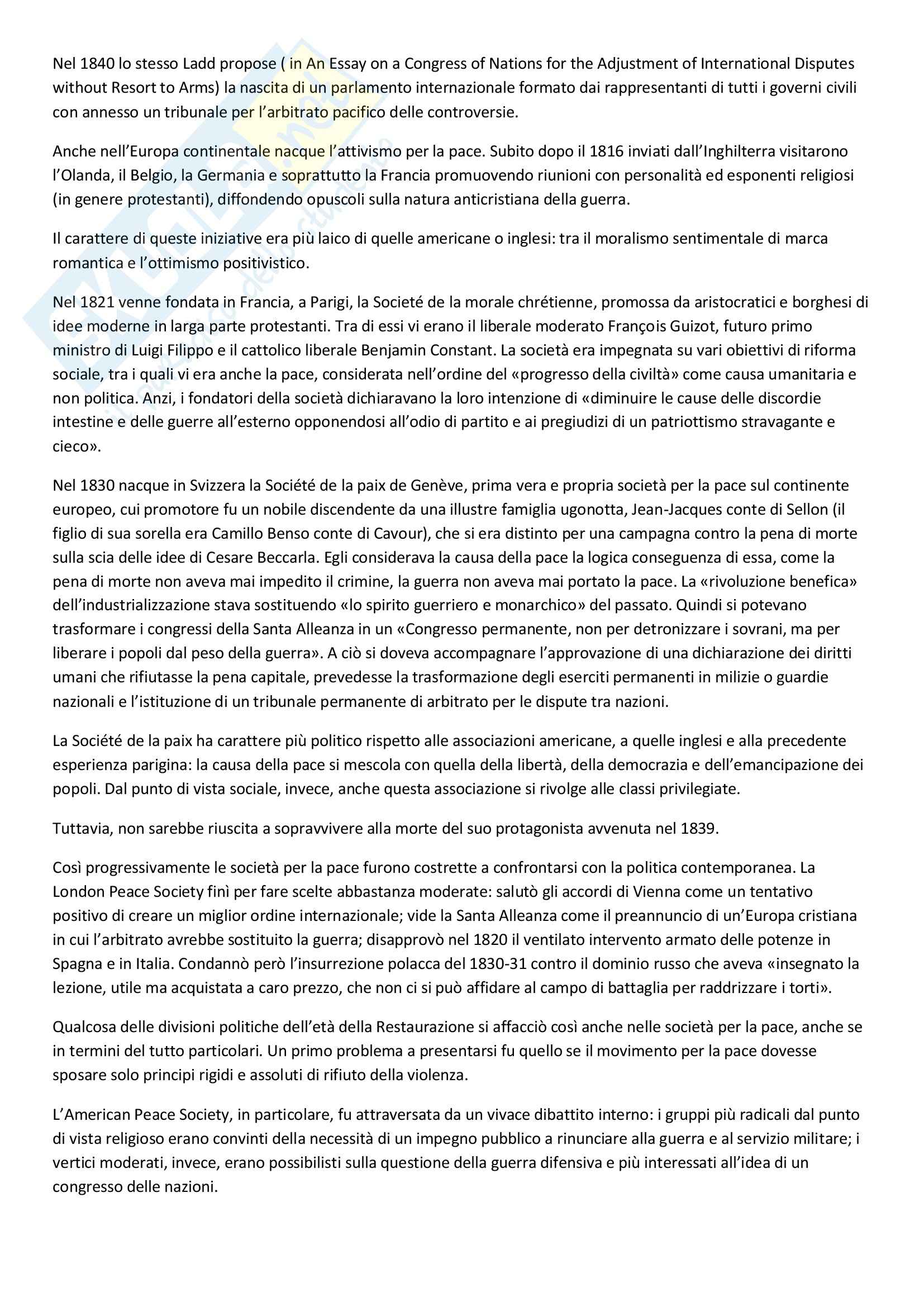 Nel 1840 lo stesso Ladd propose ( in An Essay on a Congress of Nations for the Adjustment of International Disputes without Resort to Arms) la nascita di un parlamento internazionale formato dai rappresentanti di tutti i governi civili con annesso un tribunale per l'arbitrato pacifico delle controversie.

Anche nell'Europa continentale nacque l'attivismo per la pace. Subito dopo il 1816 inviati dall'Inghilterra visitarono l'Olanda, il Belgio, la Germania e soprattutto la Francia promuovendo riunioni con personalità ed esponenti religiosi (in genere protestanti), diffondendo opuscoli sulla natura anticristiana della guerra.

Il carattere di queste iniziative era più laico di quelle americane o inglesi: tra il moralismo sentimentale di marca romantica e l'ottimismo positivistico.

Nel 1821 venne fondata in Francia, a Parigi, la Societé de la morale chrétienne, promossa da aristocratici e borghesi di idee moderne in larga parte protestanti. Tra di essi vi erano il liberale moderato François Guizot, futuro primo ministro di Luigi Filippo e il cattolico liberale Benjamin Constant. La società era impegnata su vari obiettivi di riforma sociale, tra i quali vi era anche la pace, considerata nell'ordine del «progresso della civiltà» come causa umanitaria e non politica. Anzi, i fondatori della società dichiaravano la loro intenzione di «diminuire le cause delle discordie intestine e delle guerre all'esterno opponendosi all'odio di partito e ai pregiudizi di un patriottismo stravagante e cieco».

Nel 1830 nacque in Svizzera la Société de la paix de Genève, prima vera e propria società per la pace sul continente europeo, cui promotore fu un nobile discendente da una illustre famiglia ugonotta, Jean-Jacques conte di Sellon (il figlio di sua sorella era Camillo Benso conte di Cavour), che si era distinto per una campagna contro la pena di morte sulla scia delle idee di Cesare Beccarla. Egli considerava la causa della pace la logica conseguenza di essa, come la pena di morte non aveva mai impedito il crimine, la guerra non aveva mai portato la pace. La «rivoluzione benefica» dell'industrializzazione stava sostituendo «lo spirito guerriero e monarchico» del passato. Quindi si potevano trasformare i congressi della Santa Alleanza in un «Congresso permanente, non per detronizzare i sovrani, ma per liberare i popoli dal peso della guerra». A ciò si doveva accompagnare l'approvazione di una dichiarazione dei diritti umani che rifiutasse la pena capitale, prevedesse la trasformazione degli eserciti permanenti in milizie o guardie nazionali e l'istituzione di un tribunale permanente di arbitrato per le dispute tra nazioni.

La Société de la paix ha carattere più politico rispetto alle associazioni americane, a quelle inglesi e alla precedente esperienza parigina: la causa della pace si mescola con quella della libertà, della democrazia e dell'emancipazione dei popoli. Dal punto di vista sociale, invece, anche questa associazione si rivolge alle classi privilegiate.

Tuttavia, non sarebbe riuscita a sopravvivere alla morte del suo protagonista avvenuta nel 1839.

Così progressivamente le società per la pace furono costrette a confrontarsi con la politica contemporanea. La London Peace Society finì per fare scelte abbastanza moderate: salutò gli accordi di Vienna come un tentativo positivo di creare un miglior ordine internazionale; vide la Santa Alleanza come il preannuncio di un'Europa cristiana in cui l'arbitrato avrebbe sostituito la guerra; disapprovò nel 1820 il ventilato intervento armato delle potenze in Spagna e in Italia. Condannò però l'insurrezione polacca del 1830-31 contro il dominio russo che aveva «insegnato la lezione, utile ma acquistata a caro prezzo, che non ci si può affidare al campo di battaglia per raddrizzare i torti».

Qualcosa delle divisioni politiche dell'età della Restaurazione si affacciò così anche nelle società per la pace, anche se in termini del tutto particolari. Un primo problema a presentarsi fu quello se il movimento per la pace dovesse sposare solo principi rigidi e assoluti di rifiuto della violenza.

L'American Peace Society, in particolare, fu attraversata da un vivace dibattito interno: i gruppi più radicali dal punto di vista religioso erano convinti della necessità di un impegno pubblico a rinunciare alla guerra e al servizio militare; i vertici moderati, invece, erano possibilisti sulla questione della guerra difensiva e più interessati all'idea di un congresso delle nazioni.